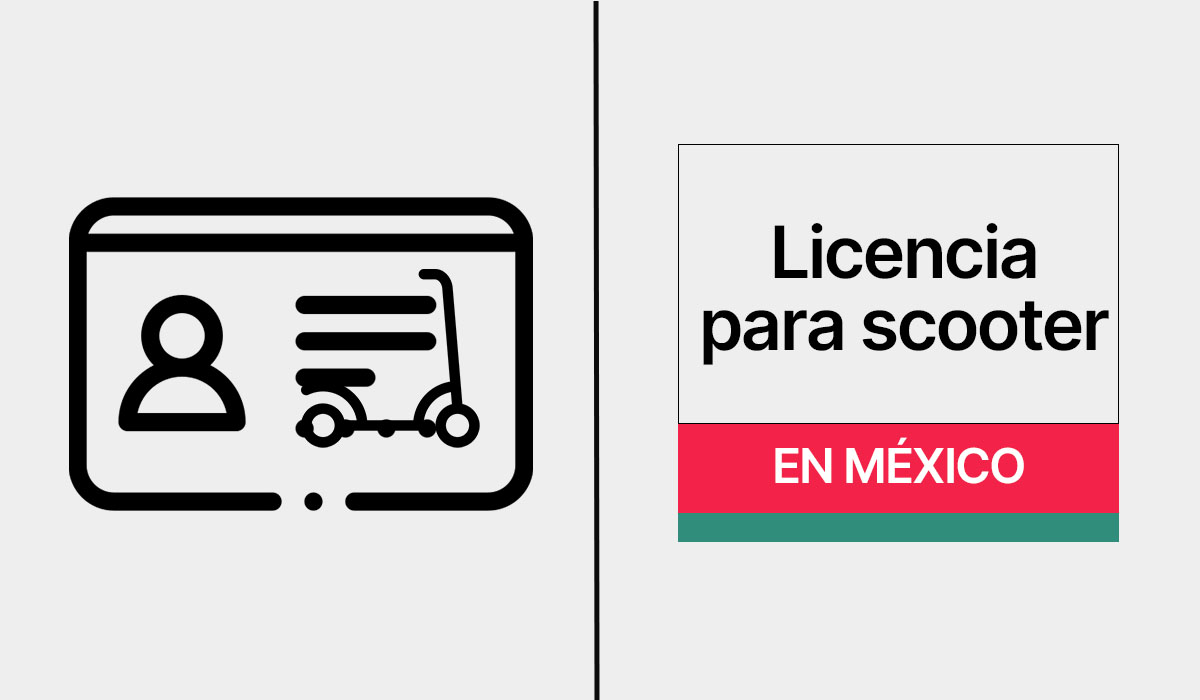 Licencia para scooter

EN MÉXICO